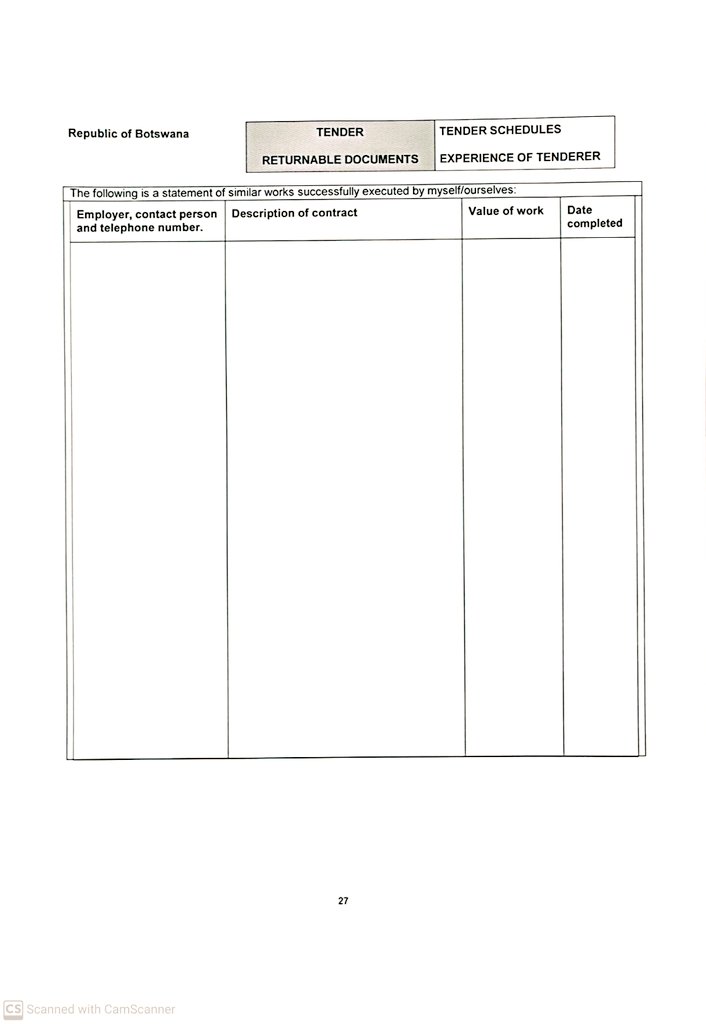 Republic of Botswana

| TENDER | TENDER SCHEDULES |
|---|---|
| RETURNABLE DOCUMENTS | EXPERIENCE OF TENDERER |

The following is a statement of similar works successfully executed by myself/ourselves:

| Employer, contact person and telephone number. | Description of contract | Value of work | Date completed |
|---|---|---|---|
| | | | |

27

CS Scanned with CamScanner